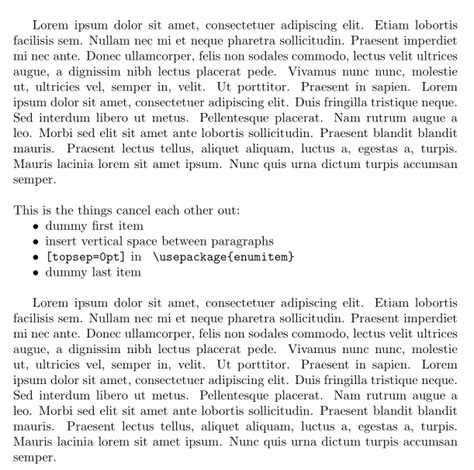 Lorem ipsum dolor sit amet, consectetuer adipiscing elit. Etiam lobortis facilisis sem. Nullam nec mi et neque pharetra sollicitudin. Praesent imperdiet mi nec ante. Donec ullamcorper, felis non sodales commodo, lectus velit ultrices augue, a dignissim nibh lectus placerat pede. Vivamus nunc nunc, molestie ut, ultricies vel, semper in, velit. Ut porttitor. Praesent in sapien. Lorem ipsum dolor sit amet, consectetuer adipiscing elit. Duis fringilla tristique neque. Sed interdum libero ut metus. Pellentesque placerat. Nam rutrum augue a leo. Morbi sed elit sit amet ante lobortis sollicitudin. Praesent blandit blandit mauris. Praesent lectus tellus, aliquet aliquam, luctus a, egestas a, turpis. Mauris lacinia lorem sit amet ipsum. Nunc quis urna dictum turpis accumsan semper.

This is the things cancel each other out:
• dummy first item
• insert vertical space between paragraphs
• [topsep=0pt] in \usepackage{enumitem}
• dummy last item

Lorem ipsum dolor sit amet, consectetuer adipiscing elit. Etiam lobortis facilisis sem. Nullam nec mi et neque pharetra sollicitudin. Praesent imperdiet mi nec ante. Donec ullamcorper, felis non sodales commodo, lectus velit ultrices augue, a dignissim nibh lectus placerat pede. Vivamus nunc nunc, molestie ut, ultricies vel, semper in, velit. Ut porttitor. Praesent in sapien. Lorem ipsum dolor sit amet, consectetuer adipiscing elit. Duis fringilla tristique neque. Sed interdum libero ut metus. Pellentesque placerat. Nam rutrum augue a leo. Morbi sed elit sit amet ante lobortis sollicitudin. Praesent blandit blandit mauris. Praesent lectus tellus, aliquet aliquam, luctus a, egestas a, turpis. Mauris lacinia lorem sit amet ipsum. Nunc quis urna dictum turpis accumsan semper.